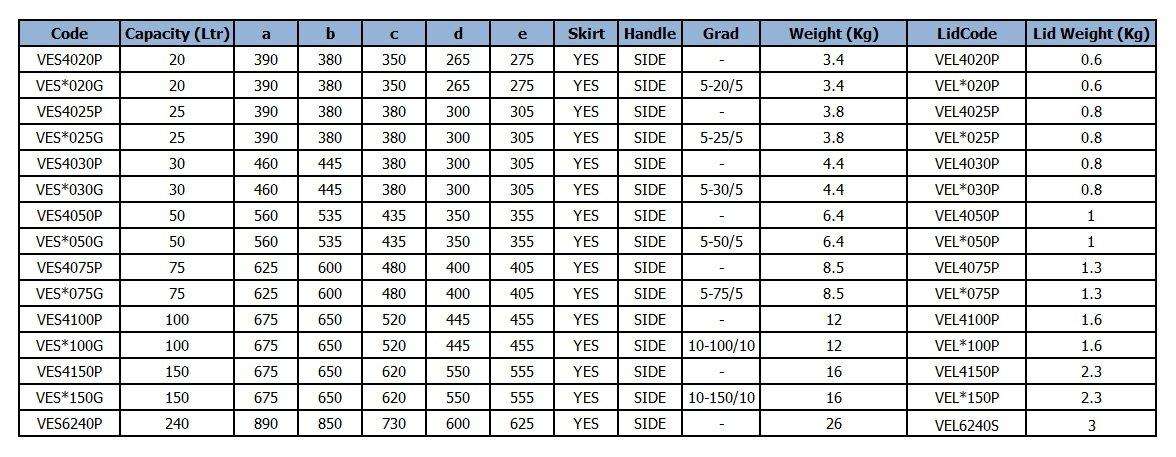 | Code | Capacity (Ltr) | a | b | c | d | e | Skirt | Handle | Grad | Weight (Kg) | LidCode | Lid Weight (Kg) |
|---|---|---|---|---|---|---|---|---|---|---|---|---|
| VES4020P | 20 | 390 | 380 | 350 | 265 | 275 | YES | SIDE | - | 3.4 | VEL4020P | 0.6 |
| VES*020G | 20 | 390 | 380 | 350 | 265 | 275 | YES | SIDE | 5-20/5 | 3.4 | VEL*020P | 0.6 |
| VES4025P | 25 | 390 | 380 | 380 | 300 | 305 | YES | SIDE | - | 3.8 | VEL4025P | 0.8 |
| VES*025G | 25 | 390 | 380 | 380 | 300 | 305 | YES | SIDE | 5-25/5 | 3.8 | VEL*025P | 0.8 |
| VES4030P | 30 | 460 | 445 | 380 | 300 | 305 | YES | SIDE | - | 4.4 | VEL4030P | 0.8 |
| VES*030G | 30 | 460 | 445 | 380 | 300 | 305 | YES | SIDE | 5-30/5 | 4.4 | VEL*030P | 0.8 |
| VES4050P | 50 | 560 | 535 | 435 | 350 | 355 | YES | SIDE | - | 6.4 | VEL4050P | 1 |
| VES*050G | 50 | 560 | 535 | 435 | 350 | 355 | YES | SIDE | 5-50/5 | 6.4 | VEL*050P | 1 |
| VES4075P | 75 | 625 | 600 | 480 | 400 | 405 | YES | SIDE | - | 8.5 | VEL4075P | 1.3 |
| VES*075G | 75 | 625 | 600 | 480 | 400 | 405 | YES | SIDE | 5-75/5 | 8.5 | VEL*075P | 1.3 |
| VES4100P | 100 | 675 | 650 | 520 | 445 | 455 | YES | SIDE | - | 12 | VEL4100P | 1.6 |
| VES*100G | 100 | 675 | 650 | 520 | 445 | 455 | YES | SIDE | 10-100/10 | 12 | VEL*100P | 1.6 |
| VES4150P | 150 | 675 | 650 | 620 | 550 | 555 | YES | SIDE | - | 16 | VEL4150P | 2.3 |
| VES*150G | 150 | 675 | 650 | 620 | 550 | 555 | YES | SIDE | 10-150/10 | 16 | VEL*150P | 2.3 |
| VES6240P | 240 | 890 | 850 | 730 | 600 | 625 | YES | SIDE | - | 26 | VEL6240S | 3 |